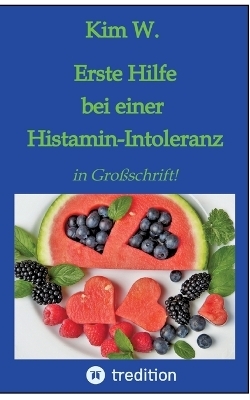 Kim W.

Erste Hilfe bei einer Histamin-Intoleranz

in Großschrift!

tredition